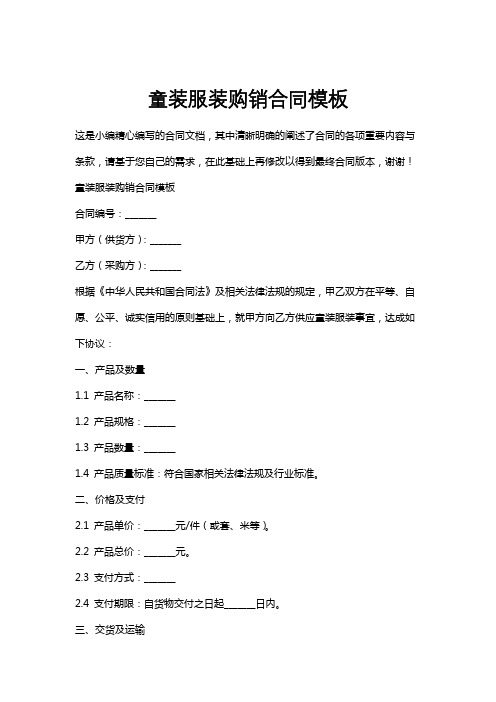 童装服装购销合同模板

这是小编精心编写的合同文档，其中清晰明确的阐述了合同的各项重要内容与条款，请基于您自己的需求，在此基础上再修改以得到最终合同版本，谢谢！

童装服装购销合同模板

合同编号：______

甲方（供货方）：______

乙方（采购方）：______

根据《中华人民共和国合同法》及相关法律法规的规定，甲乙双方在平等、自愿、公平、诚实信用的原则基础上，就甲方向乙方供应童装服装事宜，达成如下协议：

一、产品及数量

1.1 产品名称：______

1.2 产品规格：______

1.3 产品数量：______

1.4 产品质量标准：符合国家相关法律法规及行业标准。

二、价格及支付

2.1 产品单价：______元/件（或套、米等）。

2.2 产品总价：______元。

2.3 支付方式：______

2.4 支付期限：自货物交付之日起______日内。

三、交货及运输